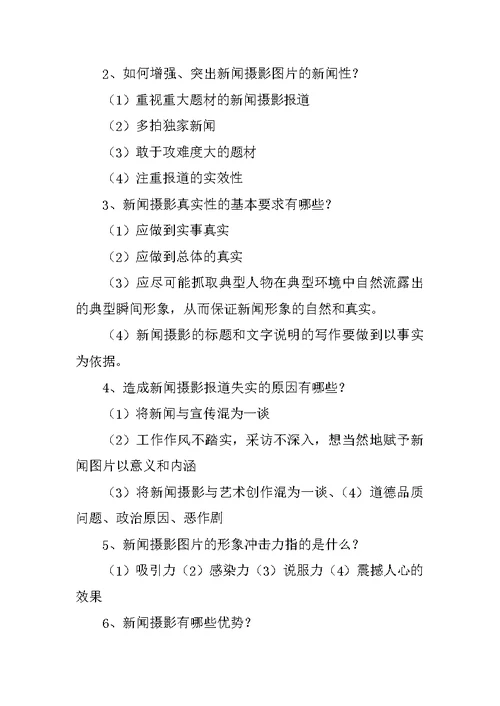 2、如何增强、突出新闻摄影图片的新闻性？

（1）重视重大题材的新闻摄影报道

（2）多拍独家新闻

（3）敢于攻难度大的题材

（4）注重报道的实效性

3、新闻摄影真实性的基本要求有哪些？

（1）应做到实事真实

（2）应做到总体的真实

（3）应尽可能抓取典型人物在典型环境中自然流露出的典型瞬间形象，从而保证新闻形象的自然和真实。

（4）新闻摄影的标题和文字说明的写作要做到以事实为依据。

4、造成新闻摄影报道失实的原因有哪些？

（1）将新闻与宣传混为一谈

（2）工作作风不踏实，采访不深入，想当然地赋予新闻图片以意义和内涵

（3）将新闻摄影与艺术创作混为一谈、（4）道德品质问题、政治原因、恶作剧

5、新闻摄影图片的形象冲击力指的是什么？

（1）吸引力（2）感染力（3）说服力（4）震撼人心的效果

6、新闻摄影有哪些优势？